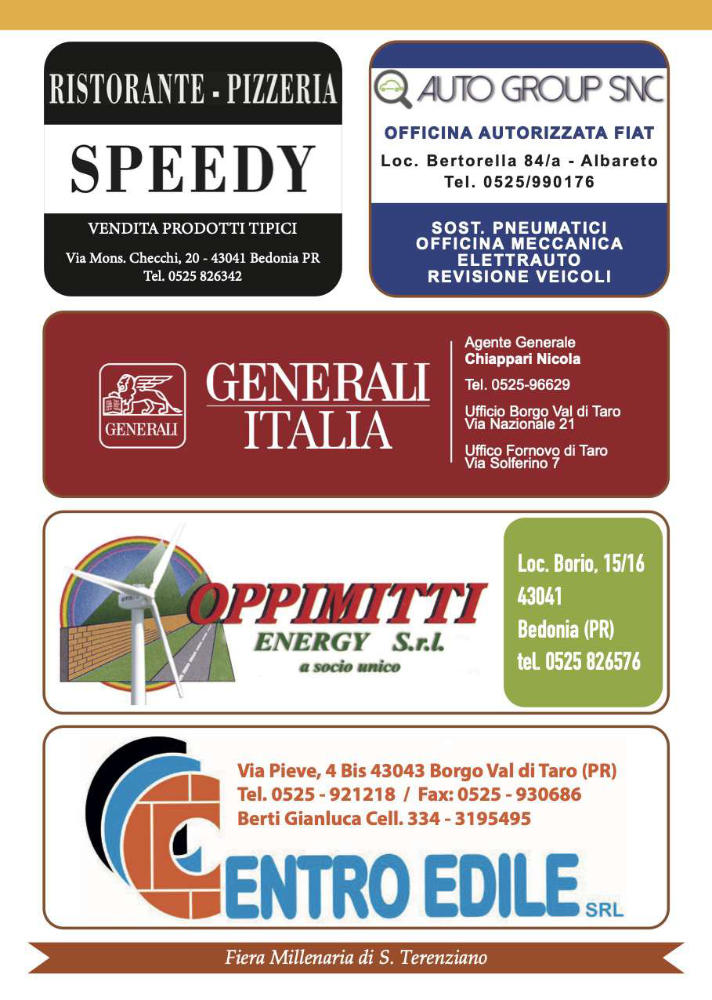 RISTORANTE - PIZZERIA
SPEEDY
VENDITA PRODOTTI TIPICI
Via Mons. Checchi, 20 - 43041 Bedonia PR
Tel. 0525 826342

AUTO GROUP SNC
OFFICINA AUTORIZZATA FIAT
Loc. Bertorella 84/a - Albareto
Tel. 0525/990176
SOST. PNEUMATICI
OFFICINA MECCANICA
ELETTRAUTO
REVISIONE VEICOLI

GENERALI
GENERALI ITALIA
Agente Generale
Chiappari Nicola
Tel. 0525-96629
Ufficio Borgo Val di Taro
Via Nazionale 21
Uffico Fornovo di Taro
Via Solferino 7

OPPIMITTI
ENERGY S.r.l.
a socio unico
Loc. Borio, 15/16
43041
Bedonia (PR)
tel. 0525 826576

Via Pieve, 4 Bis 43043 Borgo Val di Taro (PR)
Tel. 0525 - 921218 / Fax: 0525 - 930686
Berti Gianluca Cell. 334 - 3195495
CENTRO EDILE SRL

Fiera Millenaria di S. Terenziano